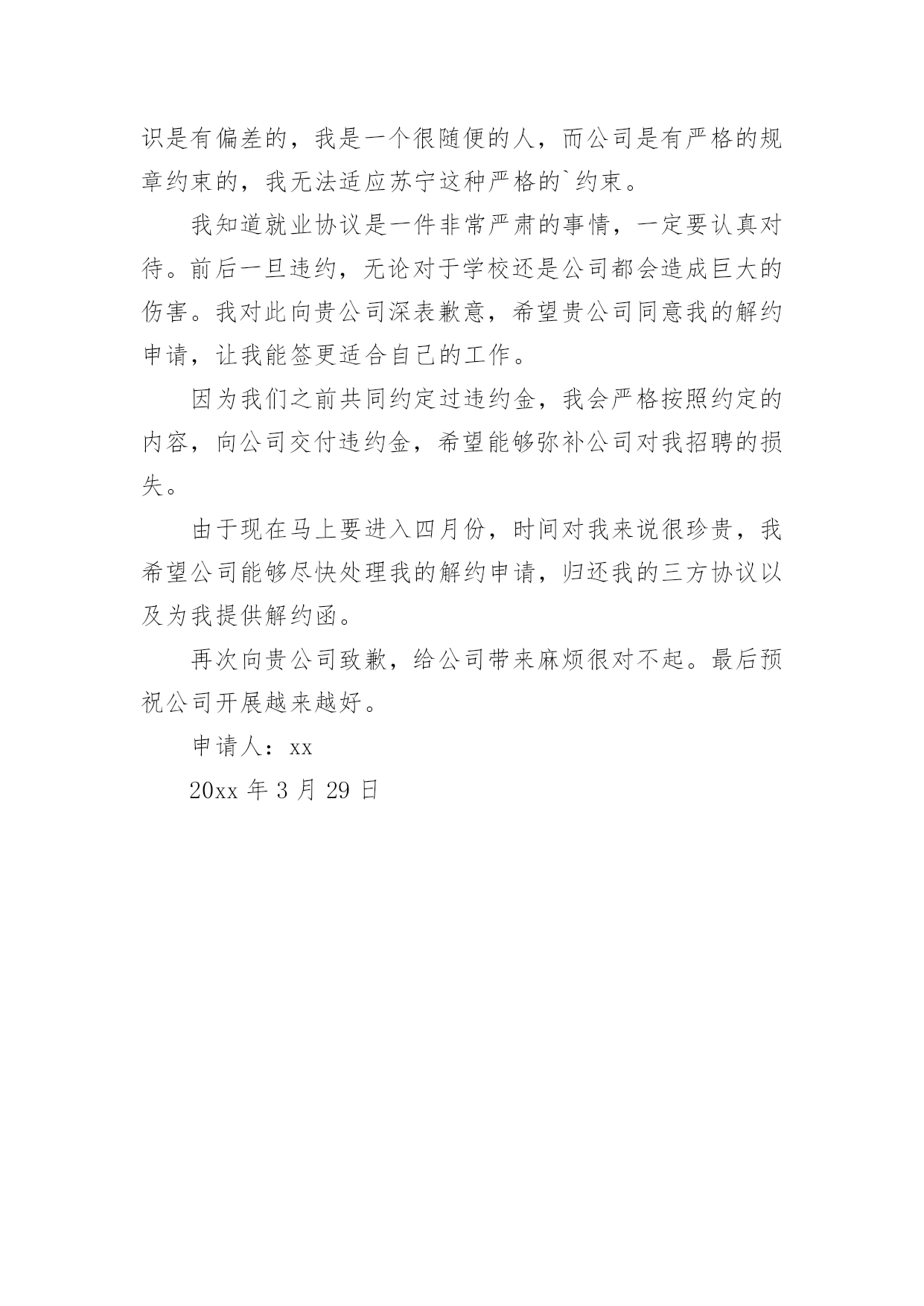 识是有偏差的，我是一个很随便的人，而公司是有严格的规章约束的，我无法适应苏宁这种严格的`约束。

我知道就业协议是一件非常严肃的事情，一定要认真对待。前后一旦违约，无论对于学校还是公司都会造成巨大的伤害。我对此向贵公司深表歉意，希望贵公司同意我的解约申请，让我能签更适合自己的工作。

因为我们之前共同约定过违约金，我会严格按照约定的内容，向公司交付违约金，希望能够弥补公司对我招聘的损失。

由于现在马上要进入四月份，时间对我来说很珍贵，我希望公司能够尽快处理我的解约申请，归还我的三方协议以及为我提供解约函。

再次向贵公司致歉，给公司带来麻烦很对不起。最后预祝公司开展越来越好。

申请人：xx

20xx 年 3 月 29 日